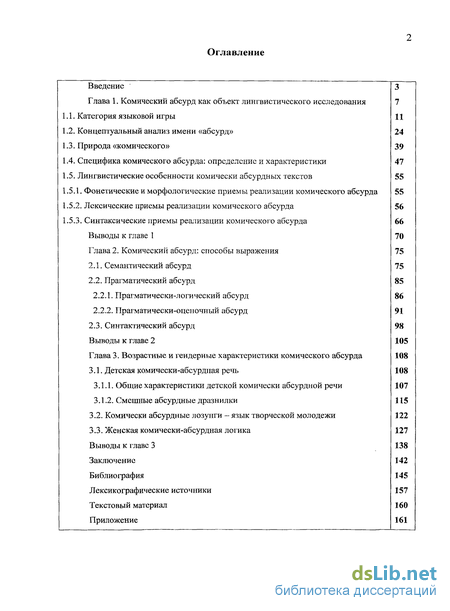 2

Оглавление

| | |
|---|---|
| Введение | 3 |
| Глава 1. Комический абсурд как объект лингвистического исследования | 7 |
| 1.1. Категория языковой игры | 11 |
| 1.2. Концептуальный анализ имени «абсурд» | 24 |
| 1.3. Природа «комического» | 39 |
| 1.4. Специфика комического абсурда: определение и характеристики | 47 |
| 1.5. Лингвистические особенности комически абсурдных текстов | 55 |
| 1.5.1. Фонетические и морфологические приемы реализации комического абсурда | 55 |
| 1.5.2. Лексические приемы реализации комического абсурда | 56 |
| 1.5.3. Синтаксические приемы реализации комического абсурда | 66 |
| Выводы к главе 1 | 70 |
| Глава 2. Комический абсурд: способы выражения | 75 |
| 2.1. Семантический абсурд | 75 |
| 2.2. Прагматический абсурд | 85 |
| 2.2.1. Прагматически-логический абсурд | 86 |
| 2.2.2. Прагматически-оценочный абсурд | 91 |
| 2.3. Синтактический абсурд | 98 |
| Выводы к главе 2 | 105 |
| Глава 3. Возрастные и гендерные характеристики комического абсурда | 108 |
| 3.1. Детская комически-абсурдная речь | 108 |
| 3.1.1. Общие характеристики детской комически абсурдной речи | 107 |
| 3.1.2. Смешные абсурдные дразнилки | 115 |
| 3.2. Комически абсурдные лозунги – язык творческой молодежи | 122 |
| 3.3. Женская комически-абсурдная логика | 127 |
| Выводы к главе 3 | 138 |
| Заключение | 142 |
| Библиография | 145 |
| Лексикографические источники | 157 |
| Текстовый материал | 160 |
| Приложение | 161 |

dsLib.net
библиотека диссертаций